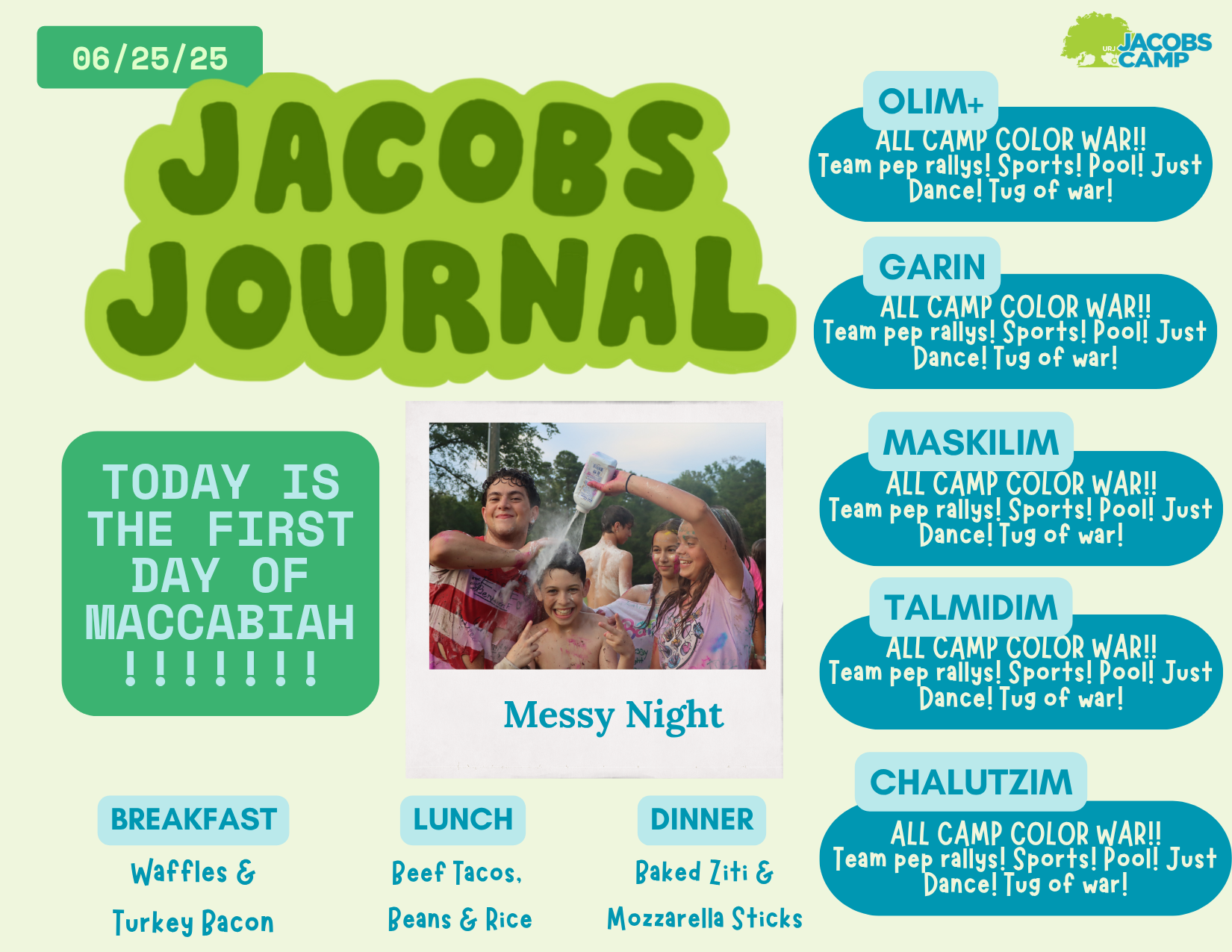 06/25/25

URJ JACOBS CAMP

JACOBS JOURNAL

TODAY IS THE FIRST DAY OF MACCABIAH !!!!!!!

Messy Night

BREAKFAST

Waffles &

Turkey Bacon

LUNCH

Beef Tacos,

Beans & Rice

DINNER

Baked Ziti &

Mozzarella Sticks

OLIM+

ALL CAMP COLOR WAR!! Team pep rallys! Sports! Pool! Just Dance! Tug of war!

GARIN

ALL CAMP COLOR WAR!! Team pep rallys! Sports! Pool! Just Dance! Tug of war!

MASKILIM

ALL CAMP COLOR WAR!! Team pep rallys! Sports! Pool! Just Dance! Tug of war!

TALMIDIM

ALL CAMP COLOR WAR!! Team pep rallys! Sports! Pool! Just Dance! Tug of war!

CHALUTZIM

ALL CAMP COLOR WAR!! Team pep rallys! Sports! Pool! Just Dance! Tug of war!